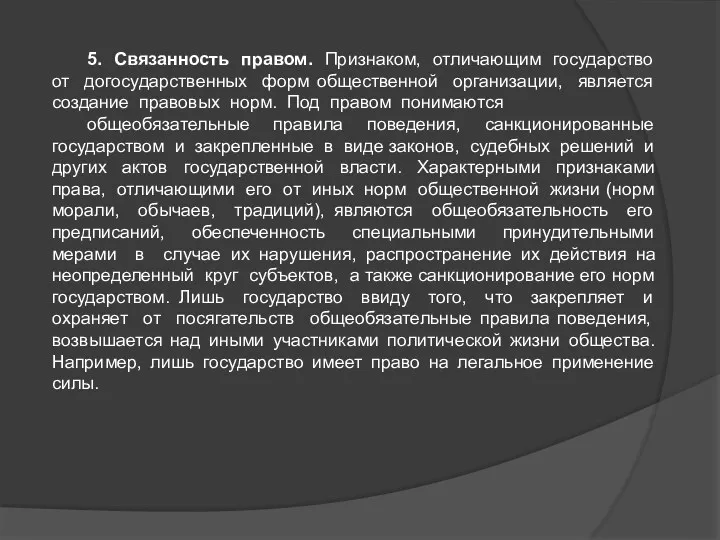 5. Связанность правом. Признаком, отличающим государство от догосударственных форм общественной организации, является создание правовых норм. Под правом понимаются

общеобязательные правила поведения, санкционированные государством и закрепленные в виде законов, судебных решений и других актов государственной власти. Характерными признаками права, отличающими его от иных норм общественной жизни (норм морали, обычаев, традиций), являются общеобязательность его предписаний, обеспеченность специальными принудительными мерами в случае их нарушения, распространение их действия на неопределенный круг субъектов, а также санкционирование его норм государством. Лишь государство ввиду того, что закрепляет и охраняет от посягательств общеобязательные правила поведения, возвышается над иными участниками политической жизни общества. Например, лишь государство имеет право на легальное применение силы.